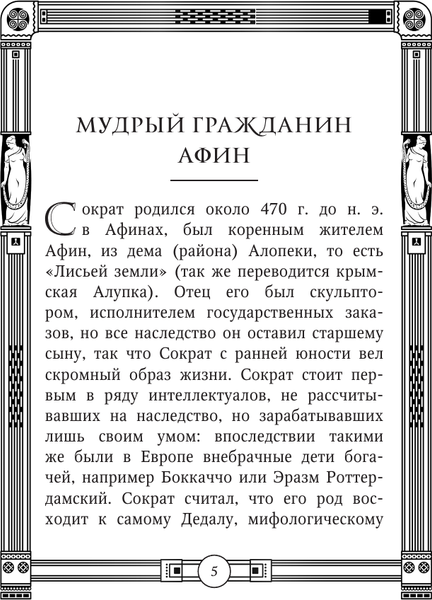 МУДРЫЙ ГРАЖДАНИН АФИН

Сократ родился около 470 г. до н. э. в Афинах, был коренным жителем Афин, из дема (района) Алопеки, то есть «Лисьей земли» (так же переводится крымская Алупка). Отец его был скульптором, исполнителем государственных заказов, но все наследство он оставил старшему сыну, так что Сократ с ранней юности вел скромный образ жизни. Сократ стоит первым в ряду интеллектуалов, не рассчитывавших на наследство, но зарабатывавших лишь своим умом: впоследствии такими же были в Европе внебрачные дети богачей, например Боккаччо или Эразм Роттердамский. Сократ считал, что его род восходит к самому Дедалу, мифологическому

5